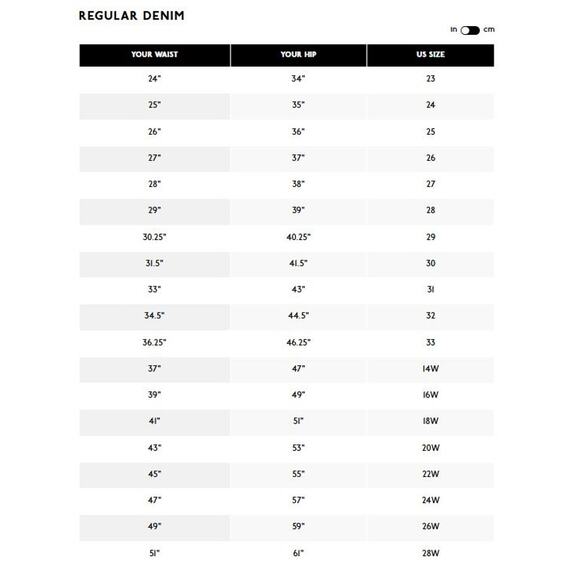 REGULAR DENIM

in cm

| YOUR WAIST | YOUR HIP | US SIZE |
|---|---|---|
| 24" | 34" | 23 |
| 25" | 35" | 24 |
| 26" | 36" | 25 |
| 27" | 37" | 26 |
| 28" | 38" | 27 |
| 29" | 39" | 28 |
| 30.25" | 40.25" | 29 |
| 31.5" | 41.5" | 30 |
| 33" | 43" | 31 |
| 34.5" | 44.5" | 32 |
| 36.25" | 46.25" | 33 |
| 37" | 47" | 14W |
| 39" | 49" | 16W |
| 41" | 51" | 18W |
| 43" | 53" | 20W |
| 45" | 55" | 22W |
| 47" | 57" | 24W |
| 49" | 59" | 26W |
| 51" | 61" | 28W |